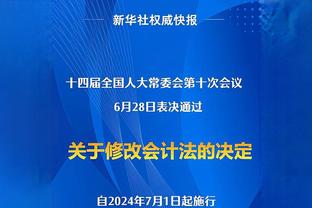 新华社权威快报

十四届全国人大常委会第十次会议
6月28日表决通过

关于修改会计法的决定

自2024年7月1日起施行